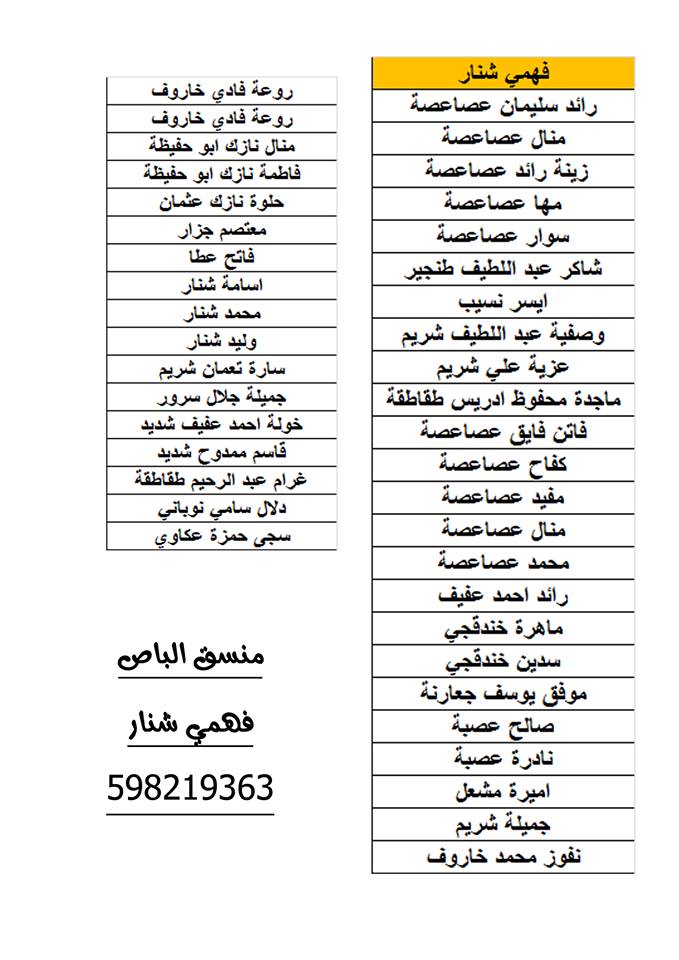 | فهمي شنار |
|---|
| رائد سليمان عصاعصة |
| منال عصاعصة |
| زينة رائد عصاعصة |
| مها عصاعصة |
| سوار عصاعصة |
| شاكر عبد اللطيف طنجير |
| ايسر نسيب |
| وصفية عبد اللطيف شريم |
| عزية علي شريم |
| ماجدة محفوظ ادريس طقاطقة |
| فاتن فايق عصاعصة |
| كفاح عصاعصة |
| مفيد عصاعصة |
| منال عصاعصة |
| محمد عصاعصة |
| رائد احمد عفيف |
| ماهرة خندقجي |
| سدين خندقجي |
| موفق يوسف جعارنة |
| صالح عصبة |
| نادرة عصبة |
| اميرة مشعل |
| جميلة شريم |
| نفوز محمد خاروف |

| روعة فادي خاروف |
|---|
| روعة فادي خاروف |
| منال نازك ابو حفيظة |
| فاطمة نازك ابو حفيظة |
| حلوة نازك عثمان |
| معتصم جزار |
| فاتح عطا |
| اسامة شنار |
| محمد شنار |
| وليد شنار |
| سارة نعمان شريم |
| جميلة جلال سرور |
| خولة احمد عفيف شديد |
| قاسم ممدوح شديد |
| غرام عبد الرحيم طقاطقة |
| دلال سامي نوباني |
| سجى حمزة عكاوي |

منسق الباص

فهمي شنار

598219363